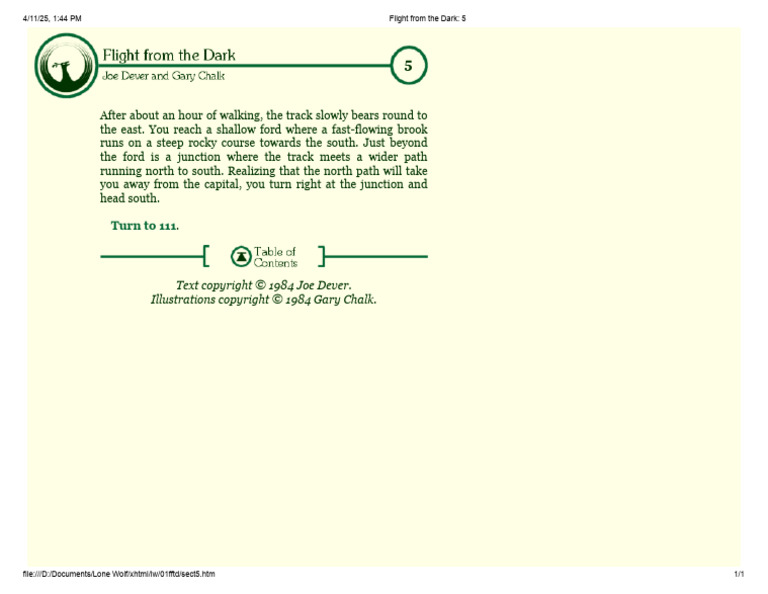 4/11/25, 1:44 PM

Flight from the Dark: 5

Flight from the Dark

Joe Dever and Gary Chalk

5

After about an hour of walking, the track slowly bears round to the east. You reach a shallow ford where a fast-flowing brook runs on a steep rocky course towards the south. Just beyond the ford is a junction where the track meets a wider path running north to south. Realizing that the north path will take you away from the capital, you turn right at the junction and head south.

Turn to 111.

Table of Contents

Text copyright © 1984 Joe Dever.
Illustrations copyright © 1984 Gary Chalk.

file:///D:/Documents/Lone Wolf/xhtml/lw/01fftd/sect5.htm

1/1